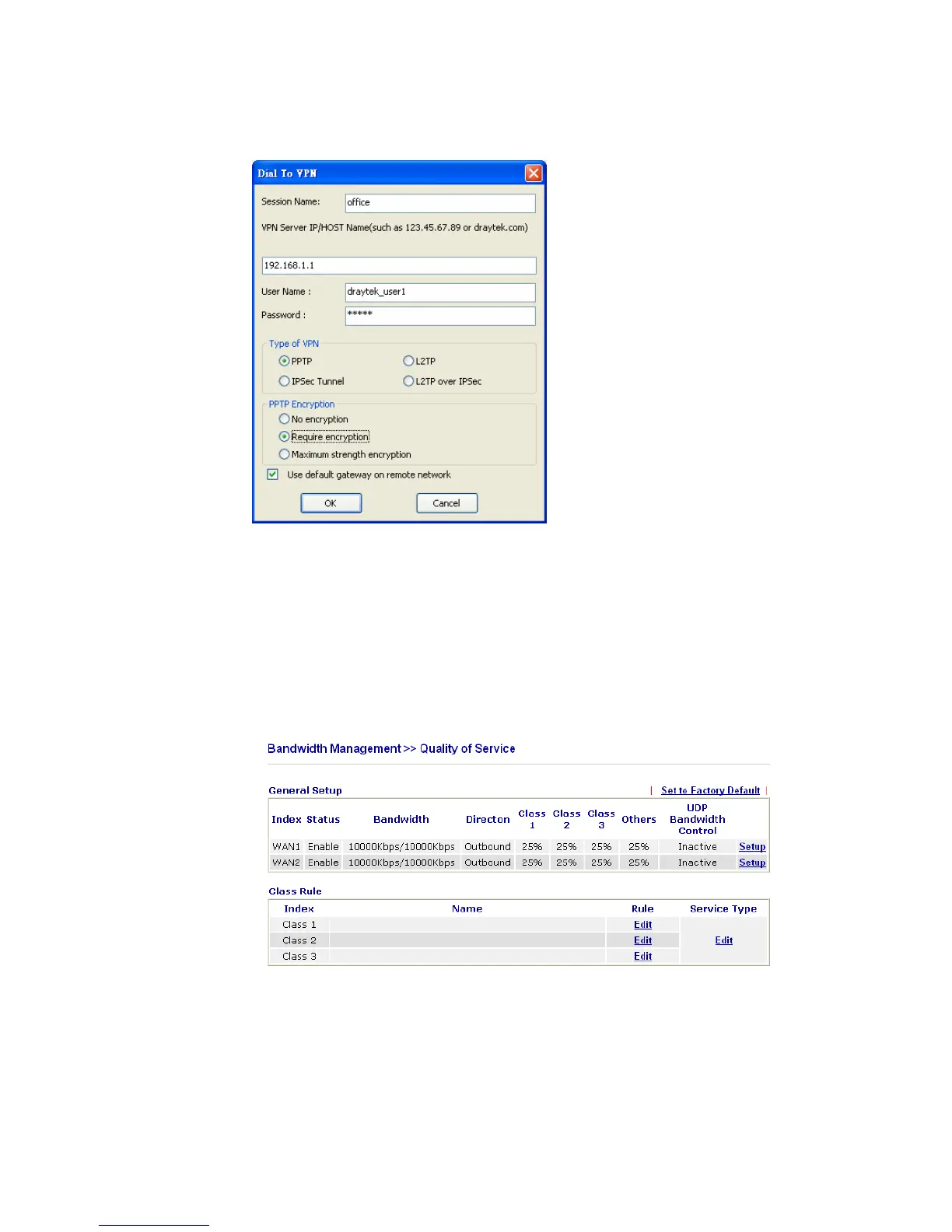 Dial To VPN

Session Name: office

VPN Server IP/HOST Name(such as 123.45.67.89 or draytek.com)

192.168.1.1

User Name : draytek_user1

Password : *****

Type of VPN

PPTP

L2TP

IPSec Tunnel

L2TP over IPSec

PPTP Encryption

No encryption

Require encryption

Maximum strength encryption

Use default gateway on remote network

OK

Cancel

Bandwidth Management >> Quality of Service

General Setup

| Set to Factory Default |

| Index | Status | Bandwidth | Directon | Class 1 | Class 2 | Class 3 | Others | UDP Bandwidth Control | |
|---|---|---|---|---|---|---|---|---|---|
| WAN1 | Enable | 10000Kbps/10000Kbps | Outbound | 25% | 25% | 25% | 25% | Inactive | Setup |
| WAN2 | Enable | 10000Kbps/10000Kbps | Outbound | 25% | 25% | 25% | 25% | Inactive | Setup |

Class Rule

| Index | Name | Rule | Service Type |
|---|---|---|---|
| Class 1 | | Edit | Edit |
| Class 2 | | Edit | |
| Class 3 | | Edit | |